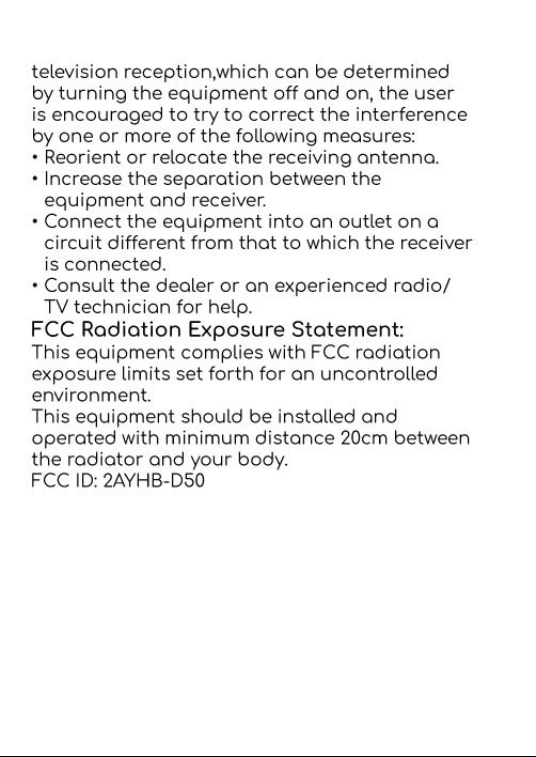 television reception,which can be determined by turning the equipment off and on, the user is encouraged to try to correct the interference by one or more of the following measures:
• Reorient or relocate the receiving antenna.
• Increase the separation between the equipment and receiver.
• Connect the equipment into an outlet on a circuit different from that to which the receiver is connected.
• Consult the dealer or an experienced radio/ TV technician for help.
FCC Radiation Exposure Statement:
This equipment complies with FCC radiation exposure limits set forth for an uncontrolled environment.
This equipment should be installed and operated with minimum distance 20cm between the radiator and your body.
FCC ID: 2AYHB-D50